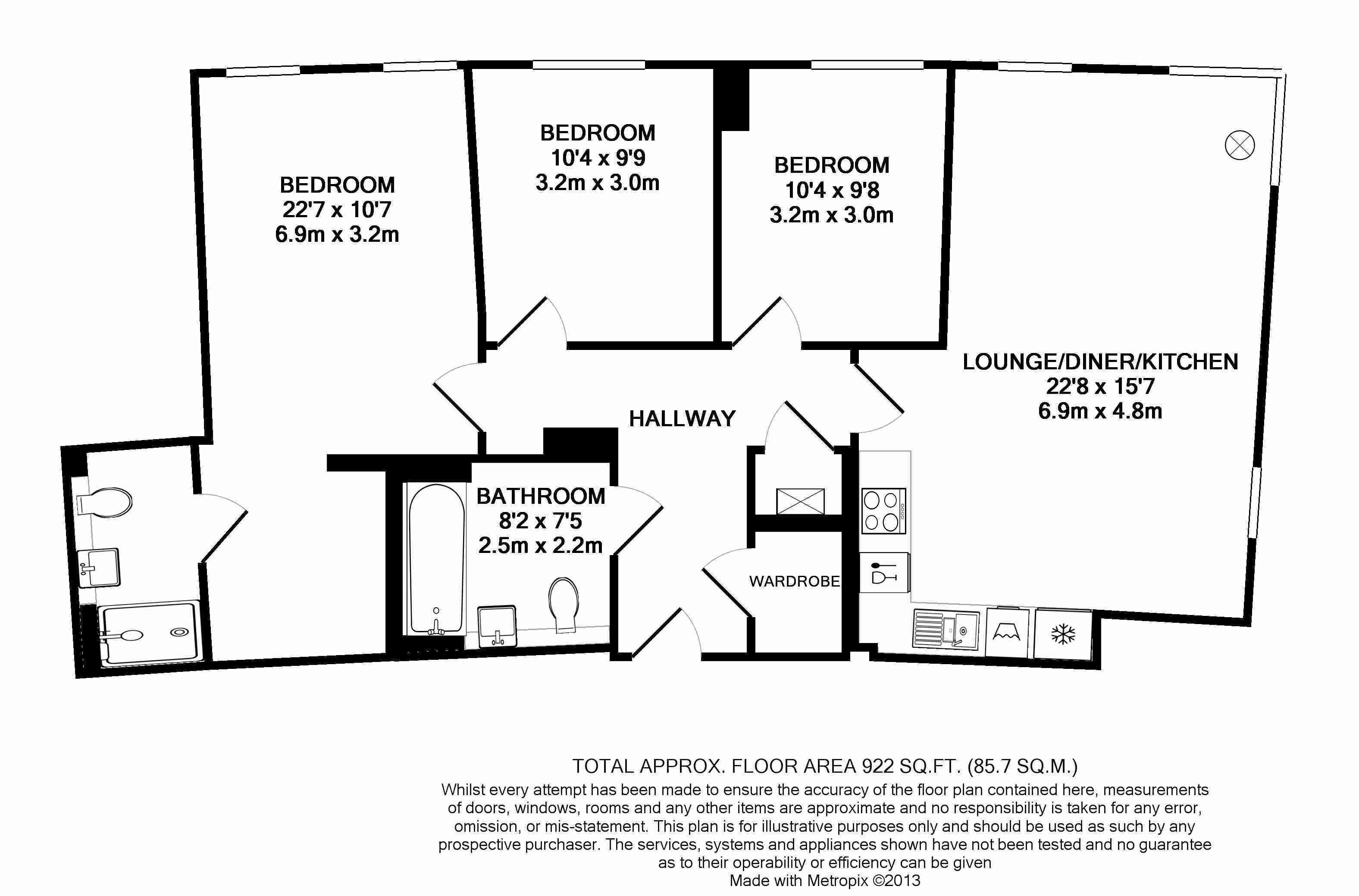 BEDROOM
22'7 x 10'7
6.9m x 3.2m

BEDROOM
10'4 x 9'9
3.2m x 3.0m

BEDROOM
10'4 x 9'8
3.2m x 3.0m

LOUNGE/DINER/KITCHEN
22'8 x 15'7
6.9m x 4.8m

HALLWAY

BATHROOM
8'2 x 7'5
2.5m x 2.2m

WARDROBE

TOTAL APPROX. FLOOR AREA 922 SQ.FT. (85.7 SQ.M.)
Whilst every attempt has been made to ensure the accuracy of the floor plan contained here, measurements of doors, windows, rooms and any other items are approximate and no responsibility is taken for any error, omission, or mis-statement. This plan is for illustrative purposes only and should be used as such by any prospective purchaser. The services, systems and appliances shown have not been tested and no guarantee as to their operability or efficiency can be given
Made with Metropix ©2013